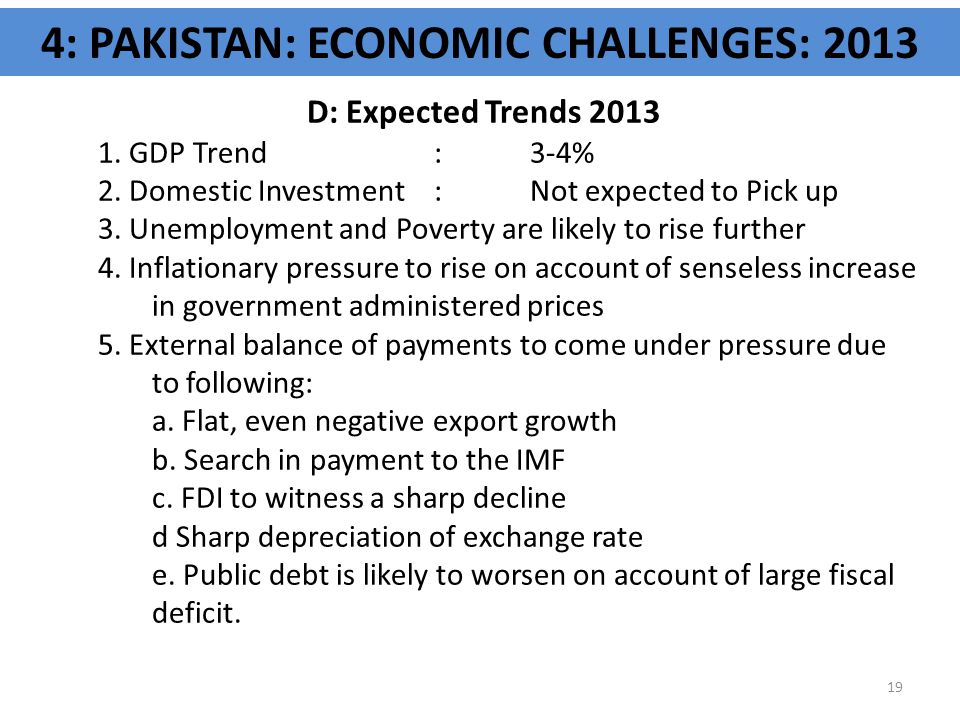 4: PAKISTAN: ECONOMIC CHALLENGES: 2013

D: Expected Trends 2013

1. GDP Trend : 3-4%
2. Domestic Investment : Not expected to Pick up
3. Unemployment and Poverty are likely to rise further
4. Inflationary pressure to rise on account of senseless increase in government administered prices
5. External balance of payments to come under pressure due to following:
a. Flat, even negative export growth
b. Search in payment to the IMF
c. FDI to witness a sharp decline
d Sharp depreciation of exchange rate
e. Public debt is likely to worsen on account of large fiscal deficit.

19